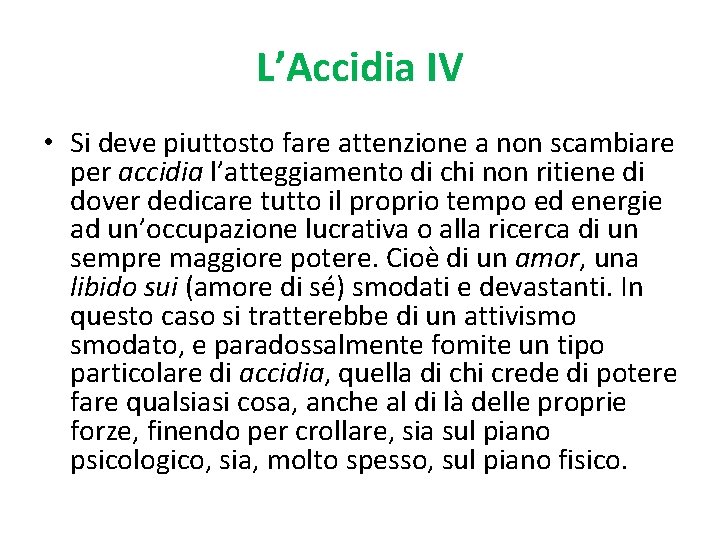 L’Accidia IV

• Si deve piuttosto fare attenzione a non scambiare per accidia l’atteggiamento di chi non ritiene di dover dedicare tutto il proprio tempo ed energie ad un’occupazione lucrativa o alla ricerca di un sempre maggiore potere. Cioè di un amor, una libido sui (amore di sé) smodati e devastanti. In questo caso si tratterebbe di un attivismo smodato, e paradossalmente fomite un tipo particolare di accidia, quella di chi crede di potere fare qualsiasi cosa, anche al di là delle proprie forze, finendo per crollare, sia sul piano psicologico, sia, molto spesso, sul piano fisico.